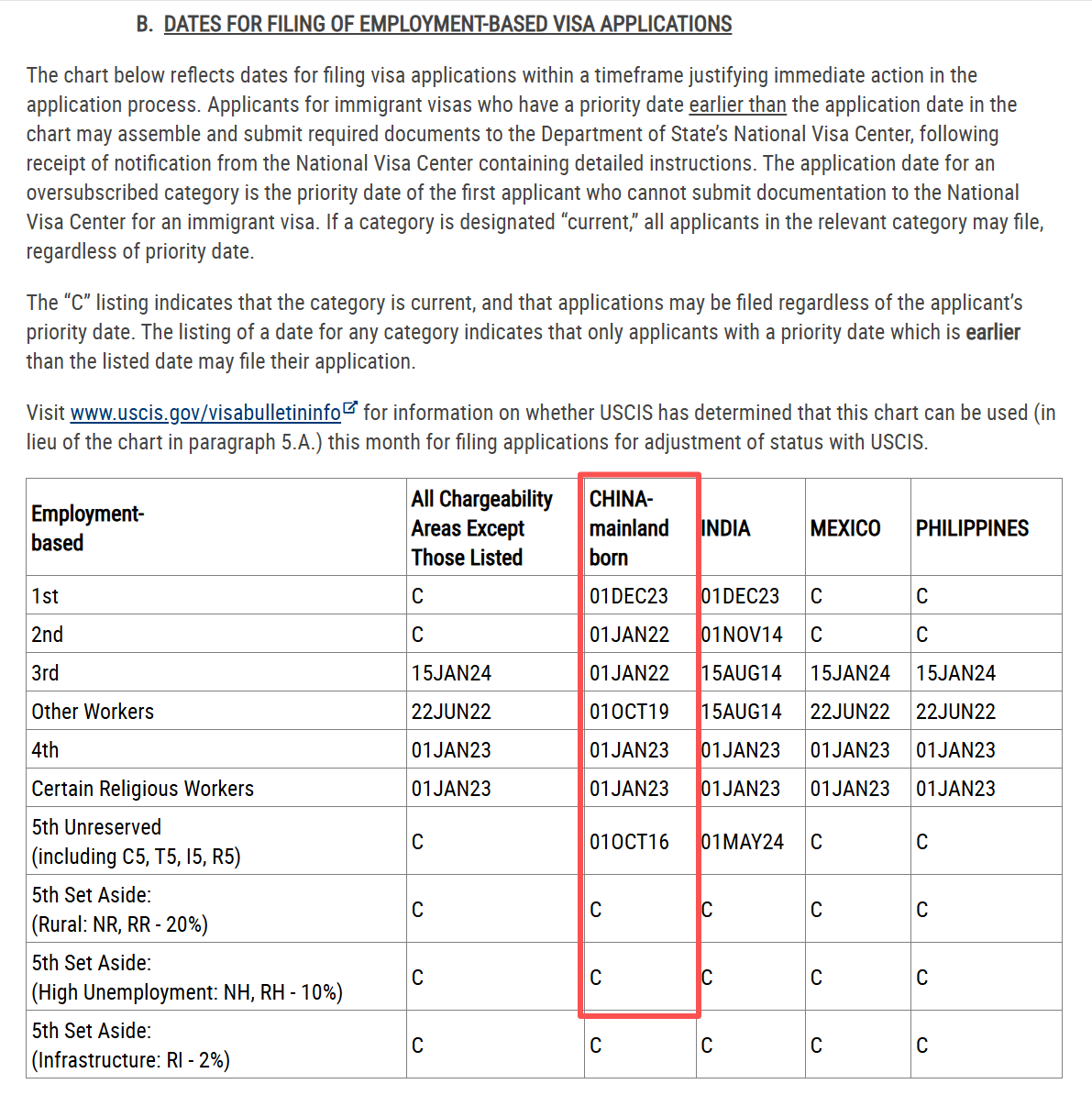 B. DATES FOR FILING OF EMPLOYMENT-BASED VISA APPLICATIONS

The chart below reflects dates for filing visa applications within a timeframe justifying immediate action in the application process. Applicants for immigrant visas who have a priority date earlier than the application date in the chart may assemble and submit required documents to the Department of State's National Visa Center, following receipt of notification from the National Visa Center containing detailed instructions. The application date for an oversubscribed category is the priority date of the first applicant who cannot submit documentation to the National Visa Center for an immigrant visa. If a category is designated "current," all applicants in the relevant category may file, regardless of priority date.

The "C" listing indicates that the category is current, and that applications may be filed regardless of the applicant's priority date. The listing of a date for any category indicates that only applicants with a priority date which is earlier than the listed date may file their application.

Visit www.uscis.gov/visabulletininfo for information on whether USCIS has determined that this chart can be used (in lieu of the chart in paragraph 5.A.) this month for filing applications for adjustment of status with USCIS.

| Employment-based | All Chargeability Areas Except Those Listed | CHINA-mainland born | INDIA | MEXICO | PHILIPPINES |
|---|---|---|---|---|---|
| 1st | C | 01DEC23 | 01DEC23 | C | C |
| 2nd | C | 01JAN22 | 01NOV14 | C | C |
| 3rd | 15JAN24 | 01JAN22 | 15AUG14 | 15JAN24 | 15JAN24 |
| Other Workers | 22JUN22 | 01OCT19 | 15AUG14 | 22JUN22 | 22JUN22 |
| 4th | 01JAN23 | 01JAN23 | 01JAN23 | 01JAN23 | 01JAN23 |
| Certain Religious Workers | 01JAN23 | 01JAN23 | 01JAN23 | 01JAN23 | 01JAN23 |
| 5th Unreserved (including C5, T5, I5, R5) | C | 01OCT16 | 01MAY24 | C | C |
| 5th Set Aside: (Rural: NR, RR - 20%) | C | C | C | C | C |
| 5th Set Aside: (High Unemployment: NH, RH - 10%) | C | C | C | C | C |
| 5th Set Aside: (Infrastructure: RI - 2%) | C | C | C | C | C |